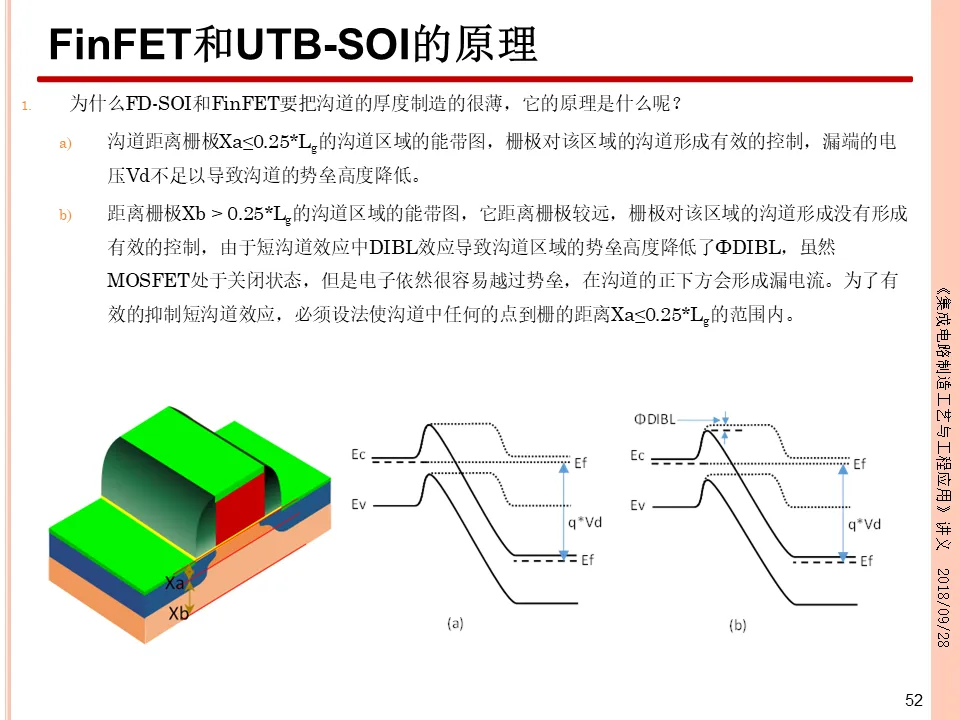 FinFET和UTB-SOI的原理

1. 为什么FD-SOI和FinFET要把沟道的厚度制造的很薄，它的原理是什么呢？

a) 沟道距离栅极Xa≤0.25*$L_g$的沟道区域的能带图，栅极对该区域的沟道形成有效的控制，漏端的电压Vd不足以导致沟道的势垒高度降低。

b) 距离栅极Xb > 0.25*$L_g$的沟道区域的能带图，它距离栅极较远，栅极对该区域的沟道形成没有形成有效的控制，由于短沟道效应中DIBL效应导致沟道区域的势垒高度降低了ΦDIBL，虽然MOSFET处于关闭状态，但是电子依然很容易越过势垒，在沟道的正下方会形成漏电流。为了有效的抑制短沟道效应，必须设法使沟道中任何的点到栅的距离Xa≤0.25*$L_g$的范围内。

Xa
Xb

Ec
Ev
Ef
q*Vd
Ef
(a)

ΦDIBL
Ec
Ev
Ef
q*Vd
Ef
(b)

《集成电路制造工艺与工程应用》讲义 2018/09/28

52